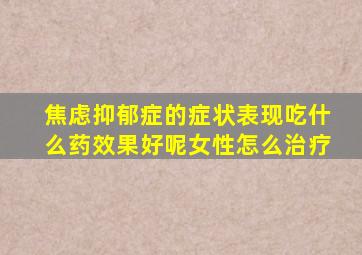 焦虑抑郁症的症状表现吃什么药效果好呢女性怎么治疗